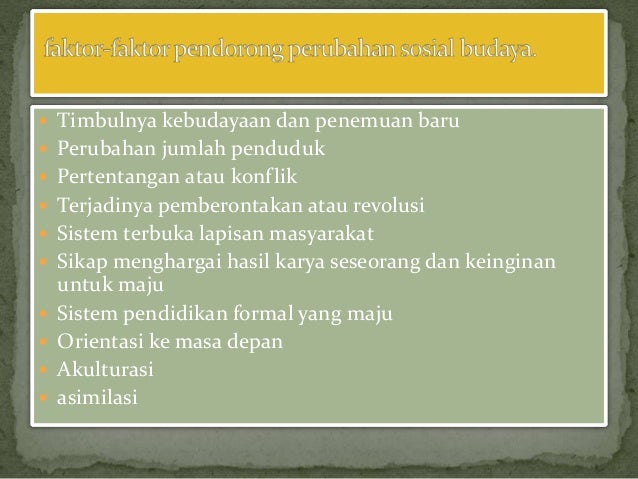 faktor-faktor pendorong perubahan sosial budaya.

- Timbulnya kebudayaan dan penemuan baru
- Perubahan jumlah penduduk
- Pertentangan atau konflik
- Terjadinya pemberontakan atau revolusi
- Sistem terbuka lapisan masyarakat
- Sikap menghargai hasil karya seseorang dan keinginan untuk maju
- Sistem pendidikan formal yang maju
- Orientasi ke masa depan
- Akulturasi
- asimilasi